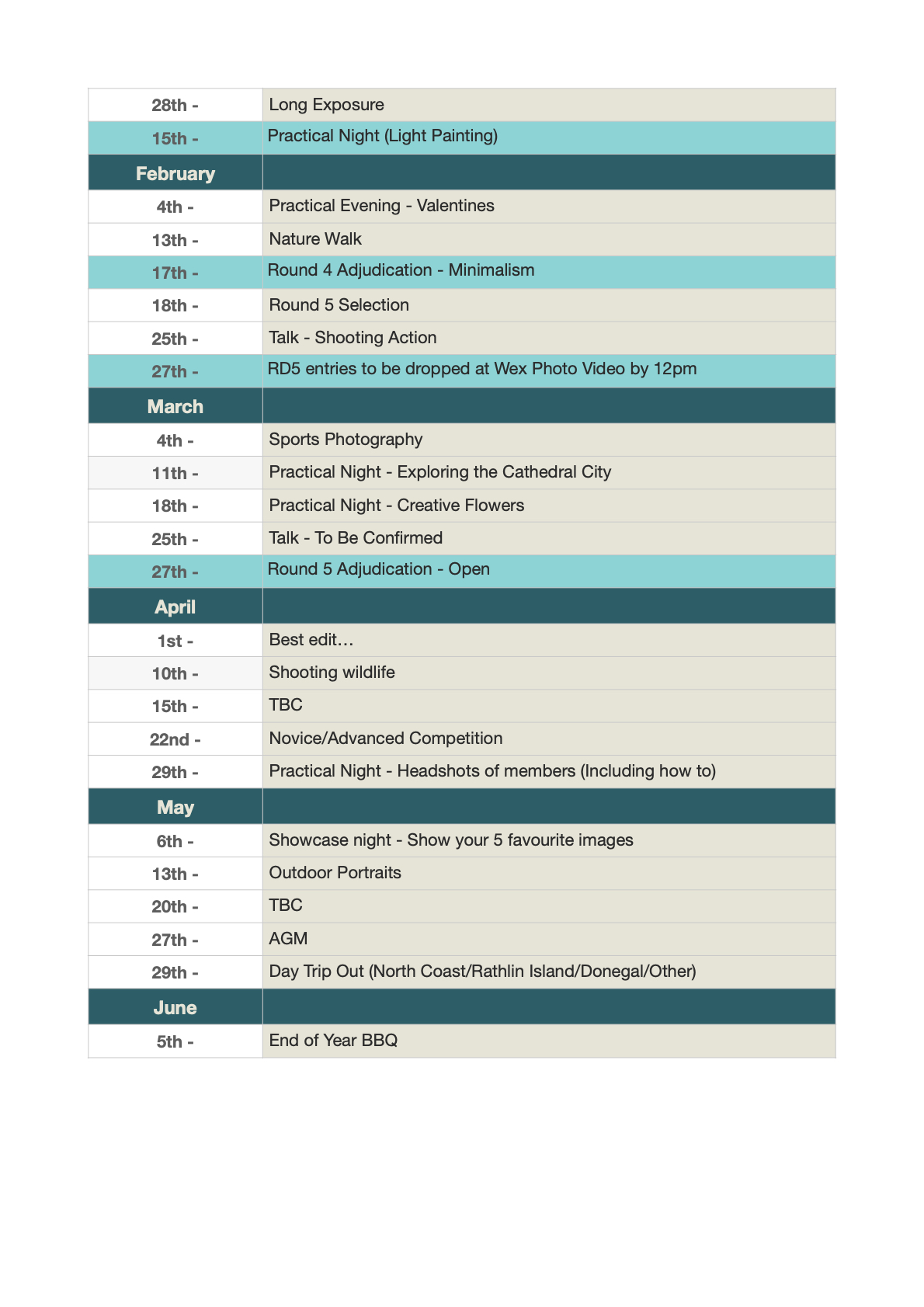 | 28th - | Long Exposure |
|---|---|
| 15th - | Practical Night (Light Painting) |
| February | |
| 4th - | Practical Evening - Valentines |
| 13th - | Nature Walk |
| 17th - | Round 4 Adjudication - Minimalism |
| 18th - | Round 5 Selection |
| 25th - | Talk - Shooting Action |
| 27th - | RD5 entries to be dropped at Wex Photo Video by 12pm |
| March | |
| 4th - | Sports Photography |
| 11th - | Practical Night - Exploring the Cathedral City |
| 18th - | Practical Night - Creative Flowers |
| 25th - | Talk - To Be Confirmed |
| 27th - | Round 5 Adjudication - Open |
| April | |
| 1st - | Best edit… |
| 10th - | Shooting wildlife |
| 15th - | TBC |
| 22nd - | Novice/Advanced Competition |
| 29th - | Practical Night - Headshots of members (Including how to) |
| May | |
| 6th - | Showcase night - Show your 5 favourite images |
| 13th - | Outdoor Portraits |
| 20th - | TBC |
| 27th - | AGM |
| 29th - | Day Trip Out (North Coast/Rathlin Island/Donegal/Other) |
| June | |
| 5th - | End of Year BBQ |